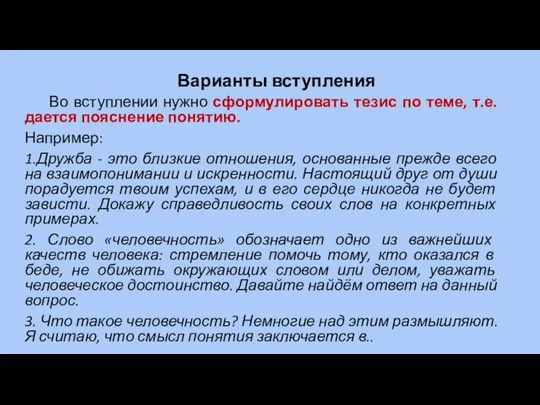 Варианты вступления

Во вступлении нужно сформулировать тезис по теме, т.е. дается пояснение понятию.

Например:

1.Дружба - это близкие отношения, основанные прежде всего на взаимопонимании и искренности. Настоящий друг от души порадуется твоим успехам, и в его сердце никогда не будет зависти. Докажу справедливость своих слов на конкретных примерах.

2. Слово «человечность» обозначает одно из важнейших качеств человека: стремление помочь тому, кто оказался в беде, не обижать окружающих словом или делом, уважать человеческое достоинство. Давайте найдём ответ на данный вопрос.

3. Что такое человечность? Немногие над этим размышляют. Я считаю, что смысл понятия заключается в..